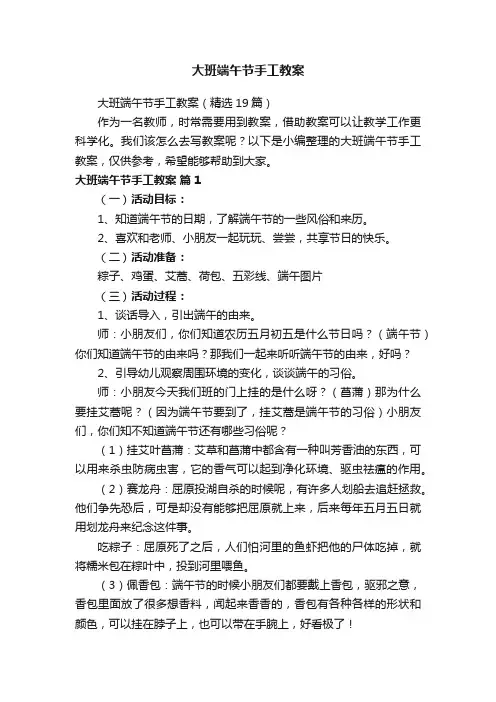 大班端午节手工教案

大班端午节手工教案（精选19篇）

作为一名教师，时常需要用到教案，借助教案可以让教学工作更科学化。我们该怎么去写教案呢？以下是小编整理的大班端午节手工教案，仅供参考，希望能够帮助到大家。

大班端午节手工教案 篇1

（一）活动目标：

1、知道端午节的日期，了解端午节的一些风俗和来历。

2、喜欢和老师、小朋友一起玩玩、尝尝，共享节日的快乐。

（二）活动准备：

粽子、鸡蛋、艾蒿、荷包、五彩线、端午图片

（三）活动过程：

1、谈话导入，引出端午的由来。

师：小朋友们，你们知道农历五月初五是什么节日吗？（端午节）你们知道端午节的由来吗？那我们一起来听听端午节的由来，好吗？

2、引导幼儿观察周围环境的变化，谈谈端午的习俗。

师：小朋友今天我们班的门上挂的是什么呀？（菖蒲）那为什么要挂艾蒿呢？（因为端午节要到了，挂艾蒿是端午节的习俗）小朋友们，你们知不知道端午节还有哪些习俗呢？

（1）挂艾叶菖蒲：艾草和菖蒲中都含有一种叫芳香油的东西，可以用来杀虫防病虫害，它的香气可以起到净化环境、驱虫祛瘟的作用。

（2）赛龙舟：屈原投湖自杀的时候呢，有许多人划船去追赶拯救。他们争先恐后，可是却没有能够把屈原就上来，后来每年五月五日就用划龙舟来纪念这件事。

吃粽子：屈原死了之后，人们怕河里的鱼虾把他的尸体吃掉，就将糯米包在粽叶中，投到河里喂鱼。

（3）佩香包：端午节的时候小朋友们都要戴上香包，驱邪之意，香包里面放了很多想香料，闻起来香香的，香包有各种各样的形状和颜色，可以挂在脖子上，也可以带在手腕上，好看极了！